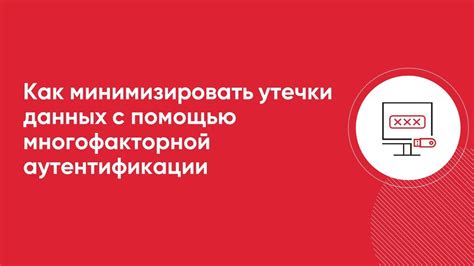 Как минимизировать утечки данных с помощью многофакторной аутентификации

XXX